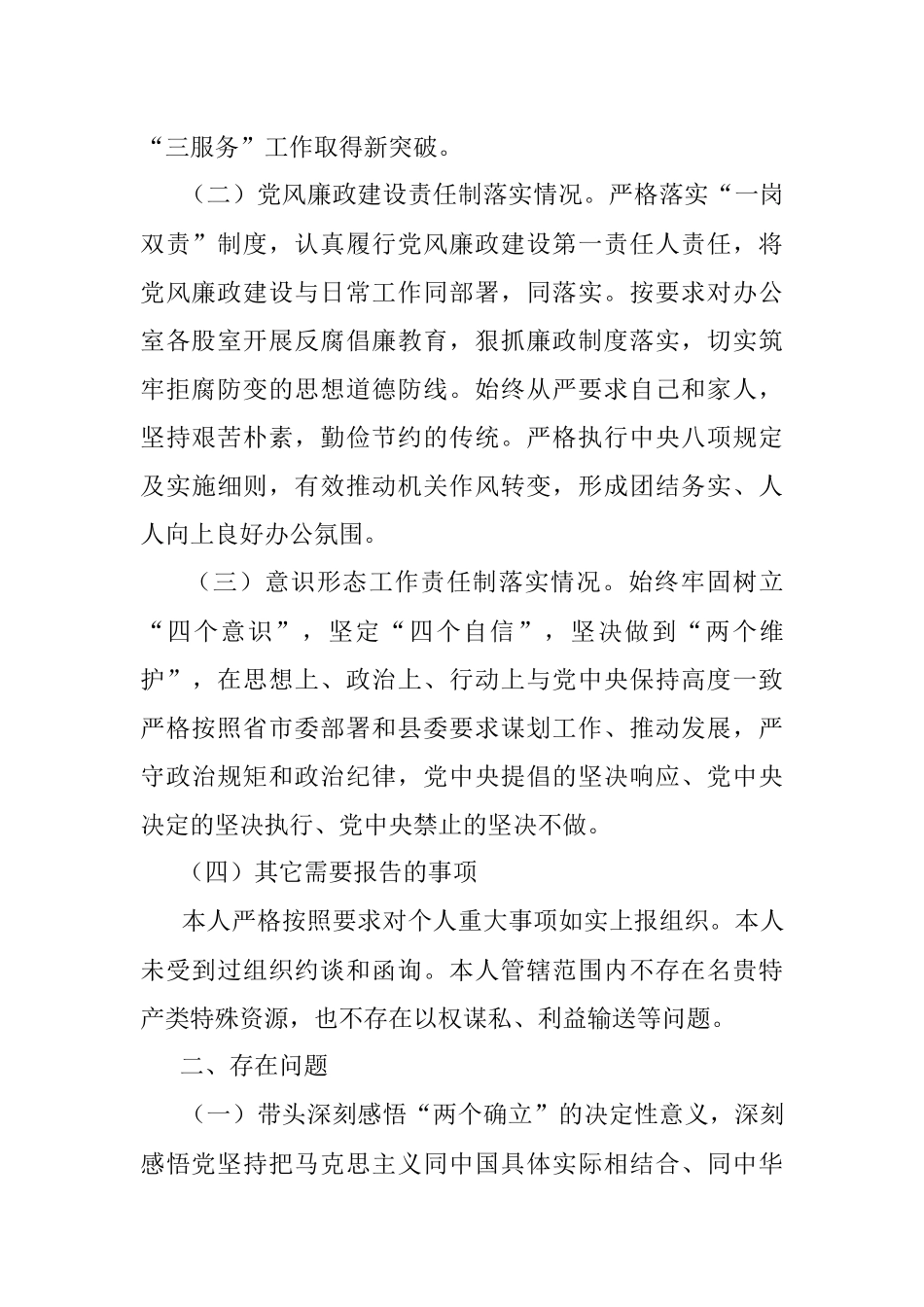 “三服务”工作取得新突破。

（二）党风廉政建设责任制落实情况。严格落实“一岗双责”制度，认真履行党风廉政建设第一责任人责任，将党风廉政建设与日常工作同部署，同落实。按要求对办公室各股室开展反腐倡廉教育，狠抓廉政制度落实，切实筑牢拒腐防变的思想道德防线。始终从严要求自己和家人，坚持艰苦朴素，勤俭节约的传统。严格执行中央八项规定及实施细则，有效推动机关作风转变，形成团结务实、人人向上良好办公氛围。

（三）意识形态工作责任制落实情况。始终牢固树立“四个意识”，坚定“四个自信”，坚决做到“两个维护”，在思想上、政治上、行动上与党中央保持高度一致严格按照省市委部署和县委要求谋划工作、推动发展，严守政治规矩和政治纪律，党中央提倡的坚决响应、党中央决定的坚决执行、党中央禁止的坚决不做。

（四）其它需要报告的事项

本人严格按照要求对个人重大事项如实上报组织。本人未受到过组织约谈和函询。本人管辖范围内不存在名贵特产类特殊资源，也不存在以权谋私、利益输送等问题。

二、存在问题

（一）带头深刻感悟“两个确立”的决定性意义，深刻感悟党坚持把马克思主义同中国具体实际相结合、同中华